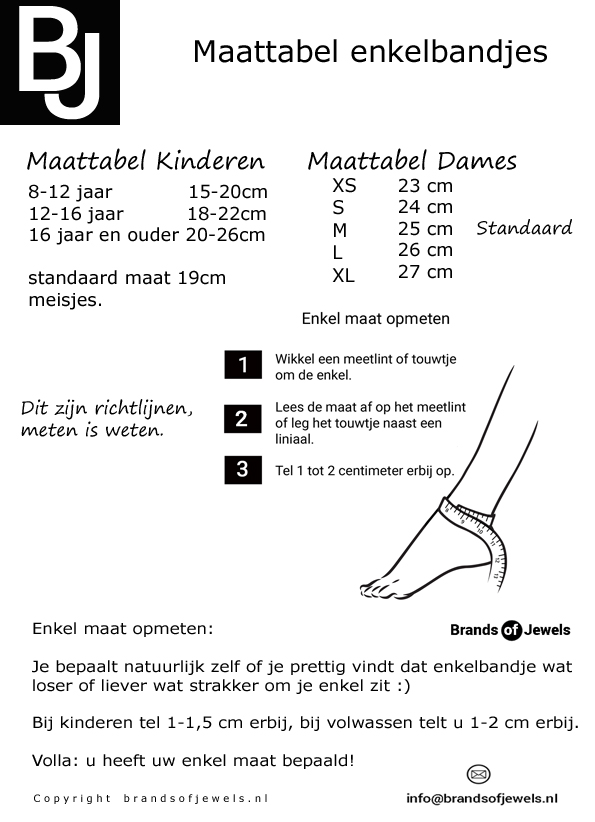 BJ

Maattabel enkelbandjes

Maattabel Kinderen

| | |
|---|---|
| 8-12 jaar | 15-20cm |
| 12-16 jaar | 18-22cm |
| 16 jaar en ouder | 20-26cm |

standaard maat 19cm meisjes.

Maattabel Dames

| | | |
|---|---|---|
| XS | 23 cm | |
| S | 24 cm | |
| M | 25 cm | Standaard |
| L | 26 cm | |
| XL | 27 cm | |

Enkel maat opmeten

1 Wikkel een meetlint of touwtje om de enkel.

2 Lees de maat af op het meetlint of leg het touwtje naast een liniaal.

3 Tel 1 tot 2 centimeter erbij op.

Dit zijn richtlijnen, meten is weten.

Enkel maat opmeten:

Brands of Jewels

Je bepaalt natuurlijk zelf of je prettig vindt dat enkelbandje wat loser of liever wat strakker om je enkel zit :)

Bij kinderen tel 1-1,5 cm erbij, bij volwassen telt u 1-2 cm erbij.

Volla: u heeft uw enkel maat bepaald!

Copyright brandsofjewels.nl

info@brandsofjewels.nl